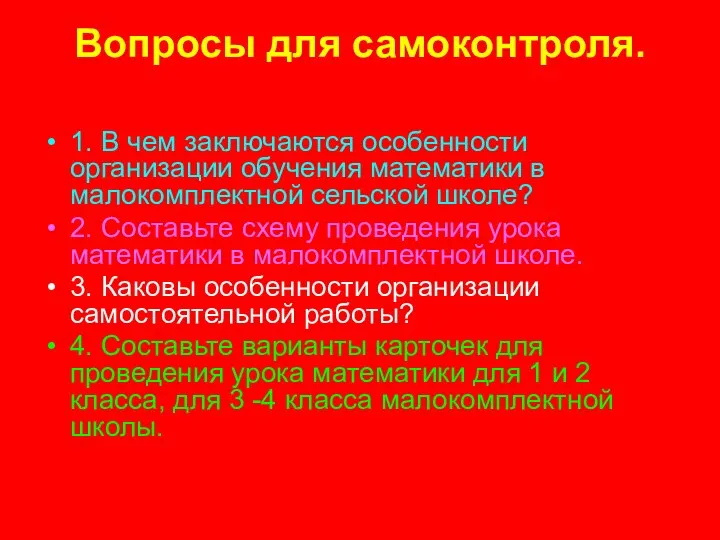 Вопросы для самоконтроля.

• 1. В чем заключаются особенности организации обучения математики в малокомплектной сельской школе?

• 2. Составьте схему проведения урока математики в малокомплектной школе.

• 3. Каковы особенности организации самостоятельной работы?

• 4. Составьте варианты карточек для проведения урока математики для 1 и 2 класса, для 3 -4 класса малокомплектной школы.